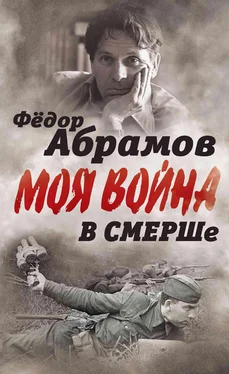 Фёдор Абрамов

МОЯ ВОЙНА

В СМЕРШе